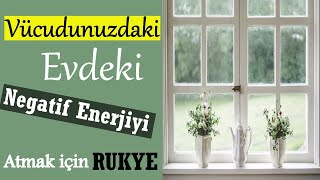 Vücudunuzdaki

Evdeki

Negatif Enerjiyi

Atmak için RUKYE